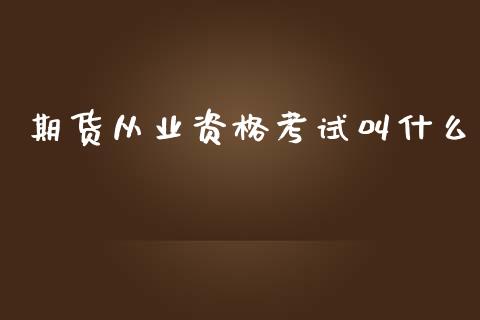 期货从业资格考试叫什么